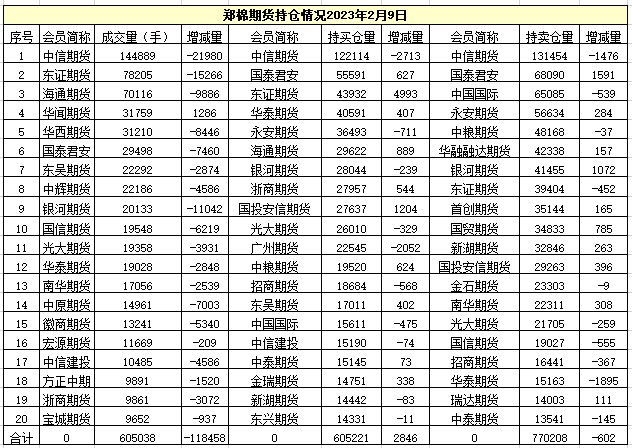 郑棉期货持仓情况2023年2月9日

| 序号 | 会员简称 | 成交量（手） | 增减量 | 会员简称 | 持买仓量 | 增减量 | 会员简称 | 持卖仓量 | 增减量 |
|---|---|---|---|---|---|---|---|---|---|
| 1 | 中信期货 | 144889 | -21980 | 中信期货 | 122114 | -2713 | 中信期货 | 131454 | -1476 |
| 2 | 东证期货 | 78205 | -15266 | 国泰君安 | 55591 | 627 | 国泰君安 | 68090 | 1591 |
| 3 | 海通期货 | 70116 | -9886 | 东证期货 | 43932 | 4993 | 中国国际 | 65085 | -539 |
| 4 | 华闻期货 | 31759 | 1286 | 华泰期货 | 40591 | 407 | 永安期货 | 56634 | 284 |
| 5 | 华西期货 | 31210 | -8446 | 永安期货 | 36493 | -711 | 中粮期货 | 48168 | -37 |
| 6 | 国泰君安 | 29498 | -7460 | 海通期货 | 29622 | 889 | 华融融达期货 | 42338 | 157 |
| 7 | 东吴期货 | 22292 | -2874 | 银河期货 | 28044 | -239 | 银河期货 | 41455 | 1072 |
| 8 | 中辉期货 | 22186 | -4586 | 浙商期货 | 27957 | 544 | 东证期货 | 39404 | -452 |
| 9 | 银河期货 | 20133 | -11042 | 国投安信期货 | 27637 | 1204 | 首创期货 | 35144 | 165 |
| 10 | 国信期货 | 19548 | -6219 | 光大期货 | 26010 | -329 | 国贸期货 | 34833 | 785 |
| 11 | 光大期货 | 19358 | -3931 | 广州期货 | 22545 | -2052 | 新湖期货 | 32846 | 263 |
| 12 | 华泰期货 | 19028 | -2848 | 中粮期货 | 19520 | 624 | 国投安信期货 | 29263 | 396 |
| 13 | 南华期货 | 17056 | -2539 | 招商期货 | 18684 | -568 | 金石期货 | 23303 | -9 |
| 14 | 中原期货 | 14961 | -7003 | 东吴期货 | 17011 | 402 | 南华期货 | 22311 | 308 |
| 15 | 徽商期货 | 13241 | -5340 | 中国国际 | 15611 | -475 | 光大期货 | 21705 | -259 |
| 16 | 宏源期货 | 11669 | -209 | 中信建投 | 15190 | -74 | 国信期货 | 19027 | -555 |
| 17 | 中信建投 | 10485 | -4586 | 中泰期货 | 15145 | 73 | 招商期货 | 16441 | -367 |
| 18 | 方正中期 | 9891 | -1520 | 金瑞期货 | 14751 | 338 | 华泰期货 | 15163 | -1895 |
| 19 | 浙商期货 | 9861 | -3072 | 新湖期货 | 14442 | -83 | 瑞达期货 | 14003 | 111 |
| 20 | 宝城期货 | 9652 | -937 | 东兴期货 | 14331 | -11 | 中泰期货 | 13541 | -145 |
| 合计 | 0 | 605038 | -118458 | 0 | 605221 | 2846 | 0 | 770208 | -602 |